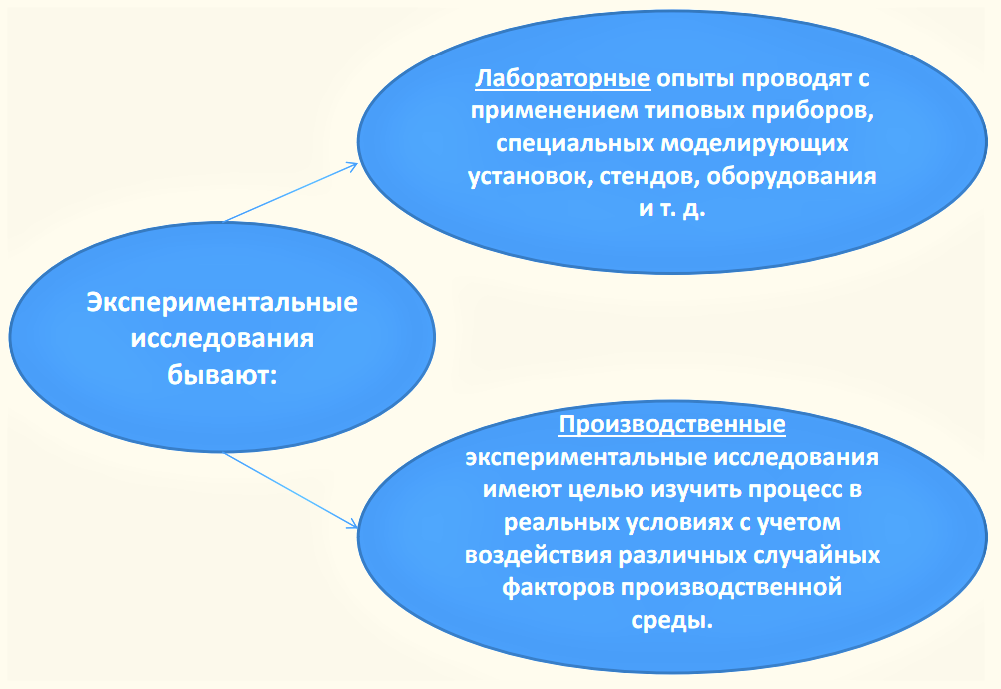 Экспериментальные исследования бывают:

Лабораторные опыты проводят с применением типовых приборов, специальных моделирующих установок, стендов, оборудования и т. д.

Производственные экспериментальные исследования имеют целью изучить процесс в реальных условиях с учетом воздействия различных случайных факторов производственной среды.